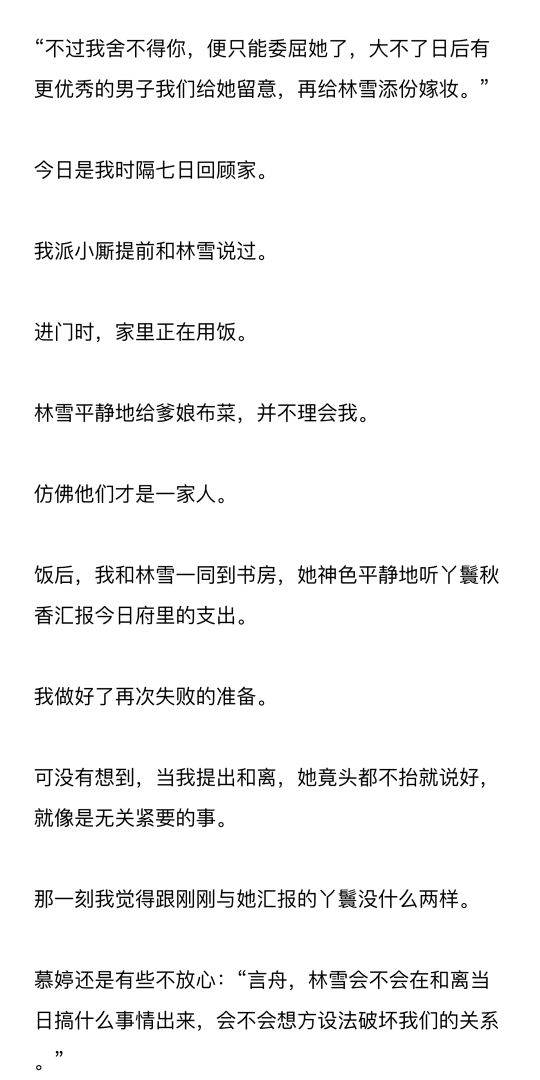 “不过我舍不得你，便只能委屈她了，大不了日后有更优秀的男子我们给她留意，再给林雪添份嫁妆。”

今日是我时隔七日回顾家。

我派小厮提前和林雪说过。

进门时，家里正在用饭。

林雪平静地给爹娘布菜，并不理会我。

仿佛他们才是一家人。

饭后，我和林雪一同到书房，她神色平静地听丫鬟秋香汇报今日府里的支出。

我做好了再次失败的准备。

可没有想到，当我提出和离，她竟头都不抬就说好，就像是无关紧要的事。

那一刻我觉得跟刚刚与她汇报的丫鬟没什么两样。

慕婷还是有些不放心：“言舟，林雪会不会在和离当日搞什么事情出来，会不会想方设法破坏我们的关系。”